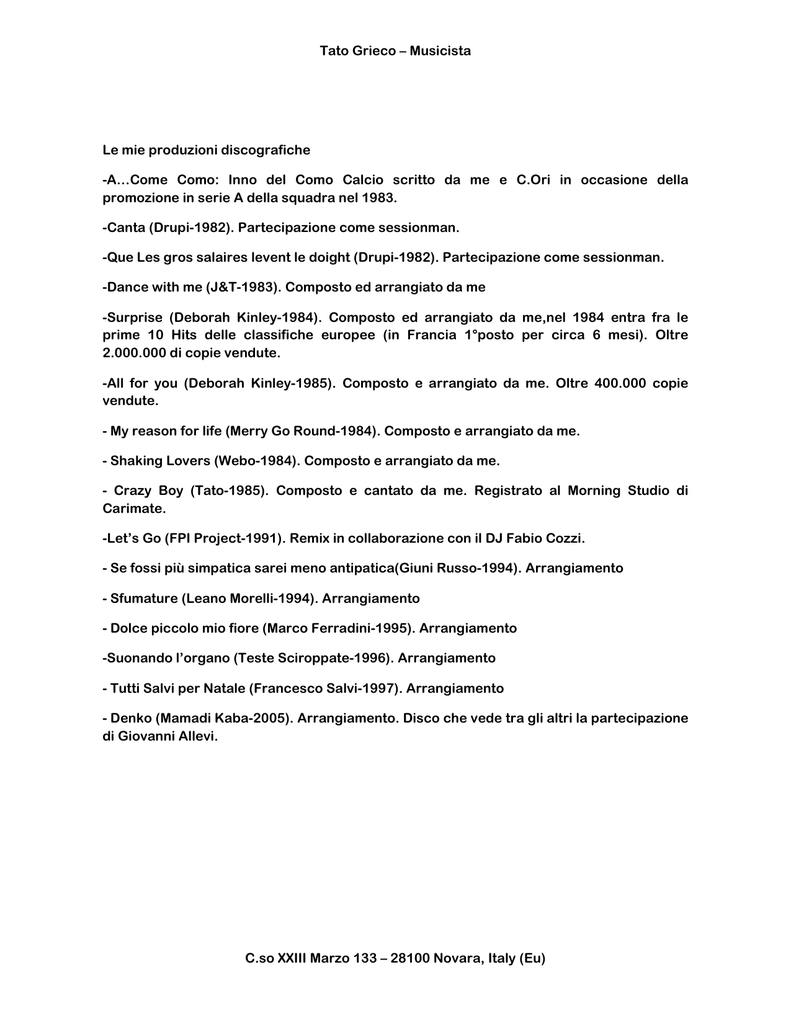 Tato Grieco – Musicista

Le mie produzioni discografiche

-A…Come Como: Inno del Como Calcio scritto da me e C.Ori in occasione della promozione in serie A della squadra nel 1983.

-Canta (Drupi-1982). Partecipazione come sessionman.

-Que Les gros salaires levent le doight (Drupi-1982). Partecipazione come sessionman.

-Dance with me (J&T-1983). Composto ed arrangiato da me

-Surprise (Deborah Kinley-1984). Composto ed arrangiato da me,nel 1984 entra fra le prime 10 Hits delle classifiche europee (in Francia 1°posto per circa 6 mesi). Oltre 2.000.000 di copie vendute.

-All for you (Deborah Kinley-1985). Composto e arrangiato da me. Oltre 400.000 copie vendute.

- My reason for life (Merry Go Round-1984). Composto e arrangiato da me.

- Shaking Lovers (Webo-1984). Composto e arrangiato da me.

- Crazy Boy (Tato-1985). Composto e cantato da me. Registrato al Morning Studio di Carimate.

-Let's Go (FPI Project-1991). Remix in collaborazione con il DJ Fabio Cozzi.

- Se fossi più simpatica sarei meno antipatica(Giuni Russo-1994). Arrangiamento

- Sfumature (Leano Morelli-1994). Arrangiamento

- Dolce piccolo mio fiore (Marco Ferradini-1995). Arrangiamento

-Suonando l'organo (Teste Sciroppate-1996). Arrangiamento

- Tutti Salvi per Natale (Francesco Salvi-1997). Arrangiamento

- Denko (Mamadi Kaba-2005). Arrangiamento. Disco che vede tra gli altri la partecipazione di Giovanni Allevi.

C.so XXIII Marzo 133 – 28100 Novara, Italy (Eu)